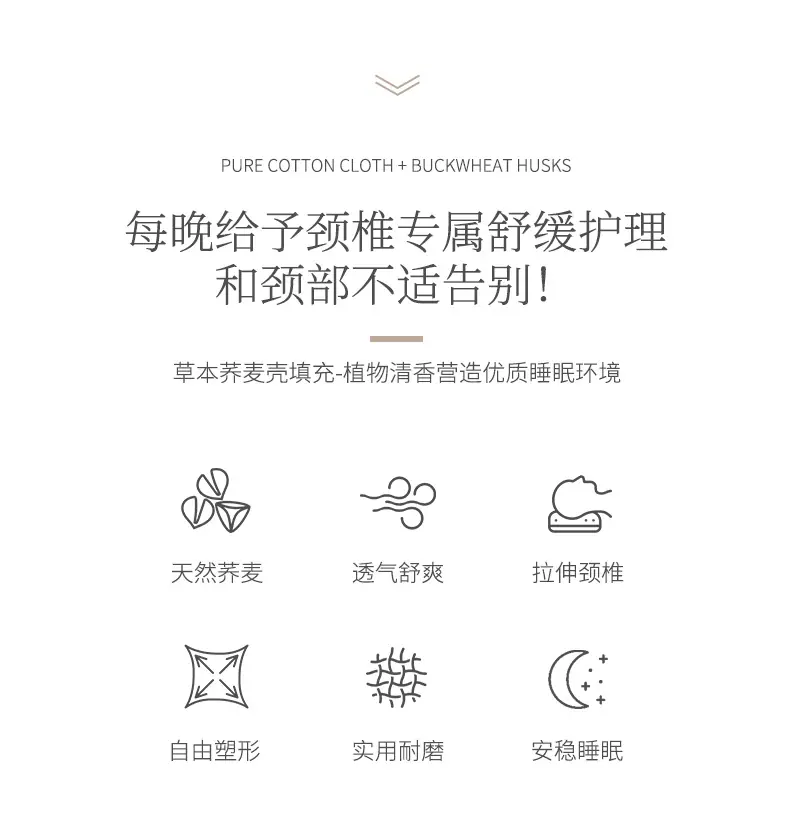 PURE COTTON CLOTH + BUCKWHEAT HUSKS

每晚给予颈椎专属舒缓护理
和颈部不适告别！

草本荞麦壳填充-植物清香营造优质睡眠环境

天然荞麦

透气舒爽

拉伸颈椎

自由塑形

实用耐磨

安稳睡眠